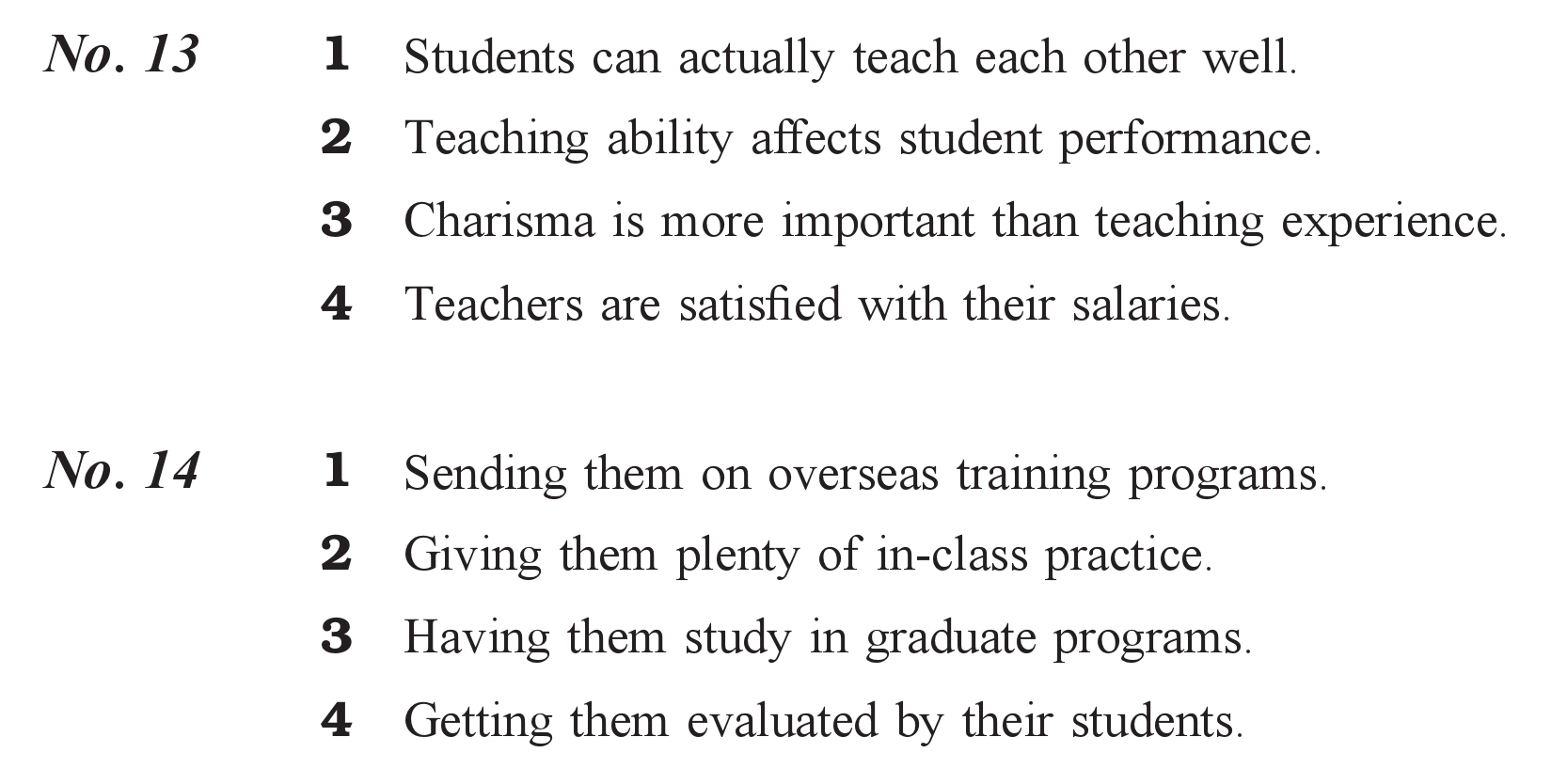 No. 13

1 Students can actually teach each other well.
2 Teaching ability affects student performance.
3 Charisma is more important than teaching experience.
4 Teachers are satisfied with their salaries.

No. 14

1 Sending them on overseas training programs.
2 Giving them plenty of in-class practice.
3 Having them study in graduate programs.
4 Getting them evaluated by their students.